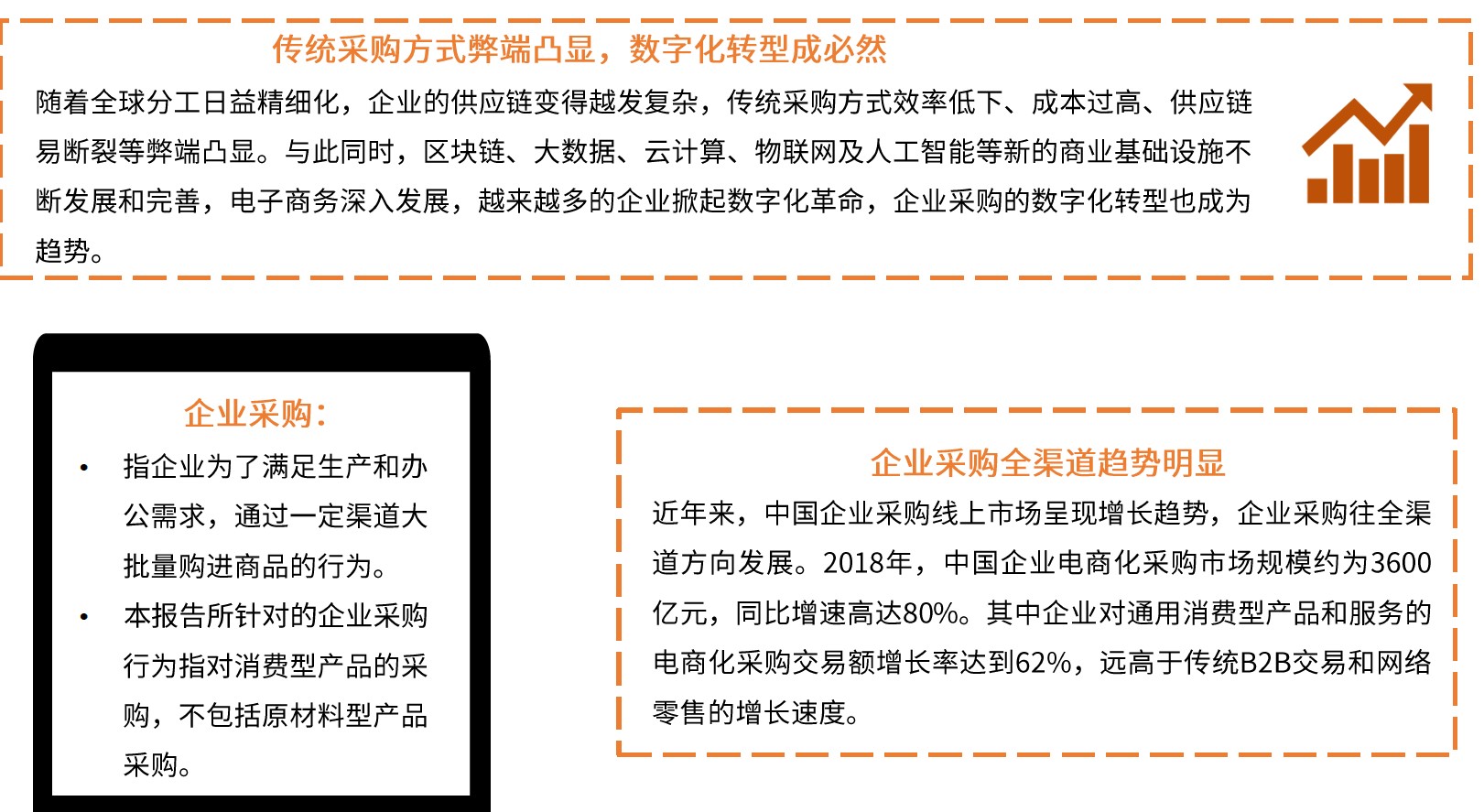 传统采购方式弊端凸显，数字化转型成必然

随着全球分工日益精细化，企业的供应链变得越发复杂，传统采购方式效率低下、成本过高、供应链易断裂等弊端凸显。与此同时，区块链、大数据、云计算、物联网及人工智能等新的商业基础设施不断发展和完善，电子商务深入发展，越来越多的企业掀起数字化革命，企业采购的数字化转型也成为趋势。

企业采购：

• 指企业为了满足生产和办公需求，通过一定渠道大批量购进商品的行为。

• 本报告所针对的企业采购行为指对消费型产品的采购，不包括原材料型产品采购。

企业采购全渠道趋势明显

近年来，中国企业采购线上市场呈现增长趋势，企业采购往全渠道方向发展。2018年，中国企业电商化采购市场规模约为3600亿元，同比增速高达80%。其中企业对通用消费型产品和服务的电商化采购交易额增长率达到62%，远高于传统B2B交易和网络零售的增长速度。